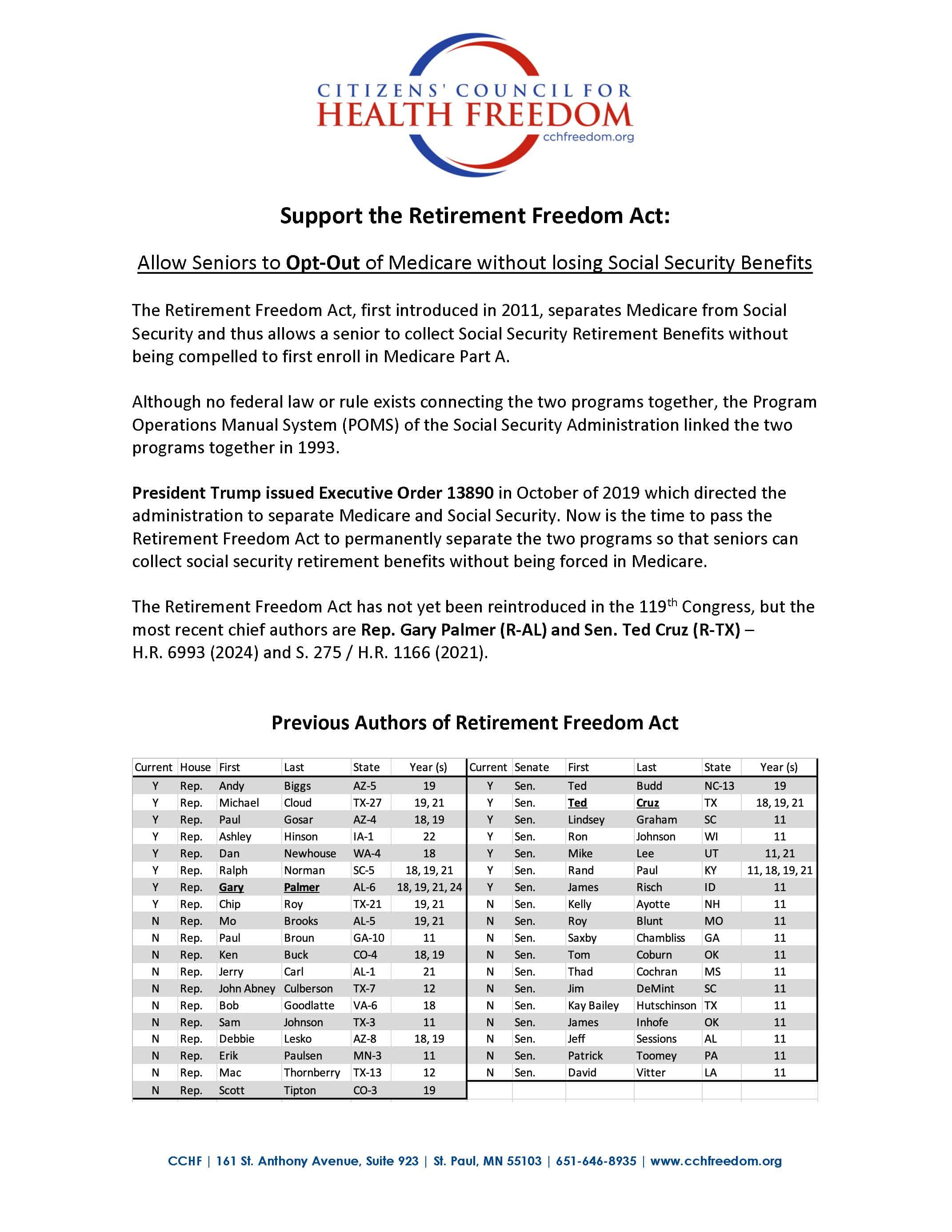 CITIZENS' COUNCIL FOR
HEALTH FREEDOM
cchfreedom.org

Support the Retirement Freedom Act:

Allow Seniors to Opt-Out of Medicare without losing Social Security Benefits

The Retirement Freedom Act, first introduced in 2011, separates Medicare from Social Security and thus allows a senior to collect Social Security Retirement Benefits without being compelled to first enroll in Medicare Part A.

Although no federal law or rule exists connecting the two programs together, the Program Operations Manual System (POMS) of the Social Security Administration linked the two programs together in 1993.

President Trump issued Executive Order 13890 in October of 2019 which directed the administration to separate Medicare and Social Security. Now is the time to pass the Retirement Freedom Act to permanently separate the two programs so that seniors can collect social security retirement benefits without being forced in Medicare.

The Retirement Freedom Act has not yet been reintroduced in the 119$^{th}$ Congress, but the most recent chief authors are Rep. Gary Palmer (R-AL) and Sen. Ted Cruz (R-TX) – H.R. 6993 (2024) and S. 275 / H.R. 1166 (2021).

Previous Authors of Retirement Freedom Act

| Current | House | First | Last | State | Year (s) |
|---|---|---|---|---|---|
| Y | Rep. | Andy | Biggs | AZ-5 | 19 |
| Y | Rep. | Michael | Cloud | TX-27 | 19, 21 |
| Y | Rep. | Paul | Gosar | AZ-4 | 18, 19 |
| Y | Rep. | Ashley | Hinson | IA-1 | 22 |
| Y | Rep. | Dan | Newhouse | WA-4 | 18 |
| Y | Rep. | Ralph | Norman | SC-5 | 18, 19, 21 |
| Y | Rep. | Gary | Palmer | AL-6 | 18, 19, 21, 24 |
| Y | Rep. | Chip | Roy | TX-21 | 19, 21 |
| N | Rep. | Mo | Brooks | AL-5 | 19, 21 |
| N | Rep. | Paul | Broun | GA-10 | 11 |
| N | Rep. | Ken | Buck | CO-4 | 18, 19 |
| N | Rep. | Jerry | Carl | AL-1 | 21 |
| N | Rep. | John Abney | Culberson | TX-7 | 12 |
| N | Rep. | Bob | Goodlatte | VA-6 | 18 |
| N | Rep. | Sam | Johnson | TX-3 | 11 |
| N | Rep. | Debbie | Lesko | AZ-8 | 18, 19 |
| N | Rep. | Erik | Paulsen | MN-3 | 11 |
| N | Rep. | Mac | Thornberry | TX-13 | 12 |
| N | Rep. | Scott | Tipton | CO-3 | 19 |

| Current | Senate | First | Last | State | Year (s) |
|---|---|---|---|---|---|
| Y | Sen. | Ted | Budd | NC-13 | 19 |
| Y | Sen. | Ted | Cruz | TX | 18, 19, 21 |
| Y | Sen. | Lindsey | Graham | SC | 11 |
| Y | Sen. | Ron | Johnson | WI | 11 |
| Y | Sen. | Mike | Lee | UT | 11, 21 |
| Y | Sen. | Rand | Paul | KY | 11, 18, 19, 21 |
| Y | Sen. | James | Risch | ID | 11 |
| N | Sen. | Kelly | Ayotte | NH | 11 |
| N | Sen. | Roy | Blunt | MO | 11 |
| N | Sen. | Saxby | Chambliss | GA | 11 |
| N | Sen. | Tom | Coburn | OK | 11 |
| N | Sen. | Thad | Cochran | MS | 11 |
| N | Sen. | Jim | DeMint | SC | 11 |
| N | Sen. | Kay Bailey | Hutschinson | TX | 11 |
| N | Sen. | James | Inhofe | OK | 11 |
| N | Sen. | Jeff | Sessions | AL | 11 |
| N | Sen. | Patrick | Toomey | PA | 11 |
| N | Sen. | David | Vitter | LA | 11 |

CCHF | 161 St. Anthony Avenue, Suite 923 | St. Paul, MN 55103 | 651-646-8935 | www.cchfreedom.org